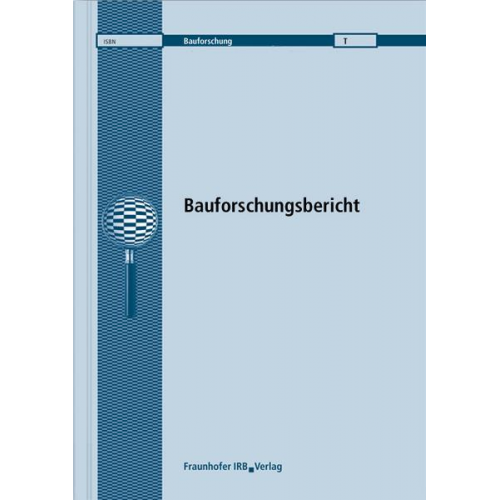 ISBN Bauforschung T

Bauforschungsbericht

Fraunhofer IRB Verlag